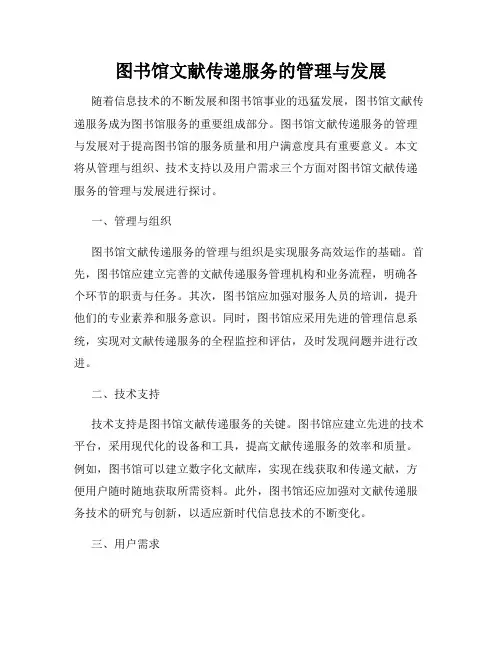 图书馆文献传递服务的管理与发展

随着信息技术的不断发展和图书馆事业的迅猛发展，图书馆文献传递服务成为图书馆服务的重要组成部分。图书馆文献传递服务的管理与发展对于提高图书馆的服务质量和用户满意度具有重要意义。本文将从管理与组织、技术支持以及用户需求三个方面对图书馆文献传递服务的管理与发展进行探讨。

一、管理与组织

图书馆文献传递服务的管理与组织是实现服务高效运作的基础。首先，图书馆应建立完善的文献传递服务管理机构和业务流程，明确各个环节的职责与任务。其次，图书馆应加强对服务人员的培训，提升他们的专业素养和服务意识。同时，图书馆应采用先进的管理信息系统，实现对文献传递服务的全程监控和评估，及时发现问题并进行改进。

二、技术支持

技术支持是图书馆文献传递服务的关键。图书馆应建立先进的技术平台，采用现代化的设备和工具，提高文献传递服务的效率和质量。例如，图书馆可以建立数字化文献库，实现在线获取和传递文献，方便用户随时随地获取所需资料。此外，图书馆还应加强对文献传递服务技术的研究与创新，以适应新时代信息技术的不断变化。

三、用户需求